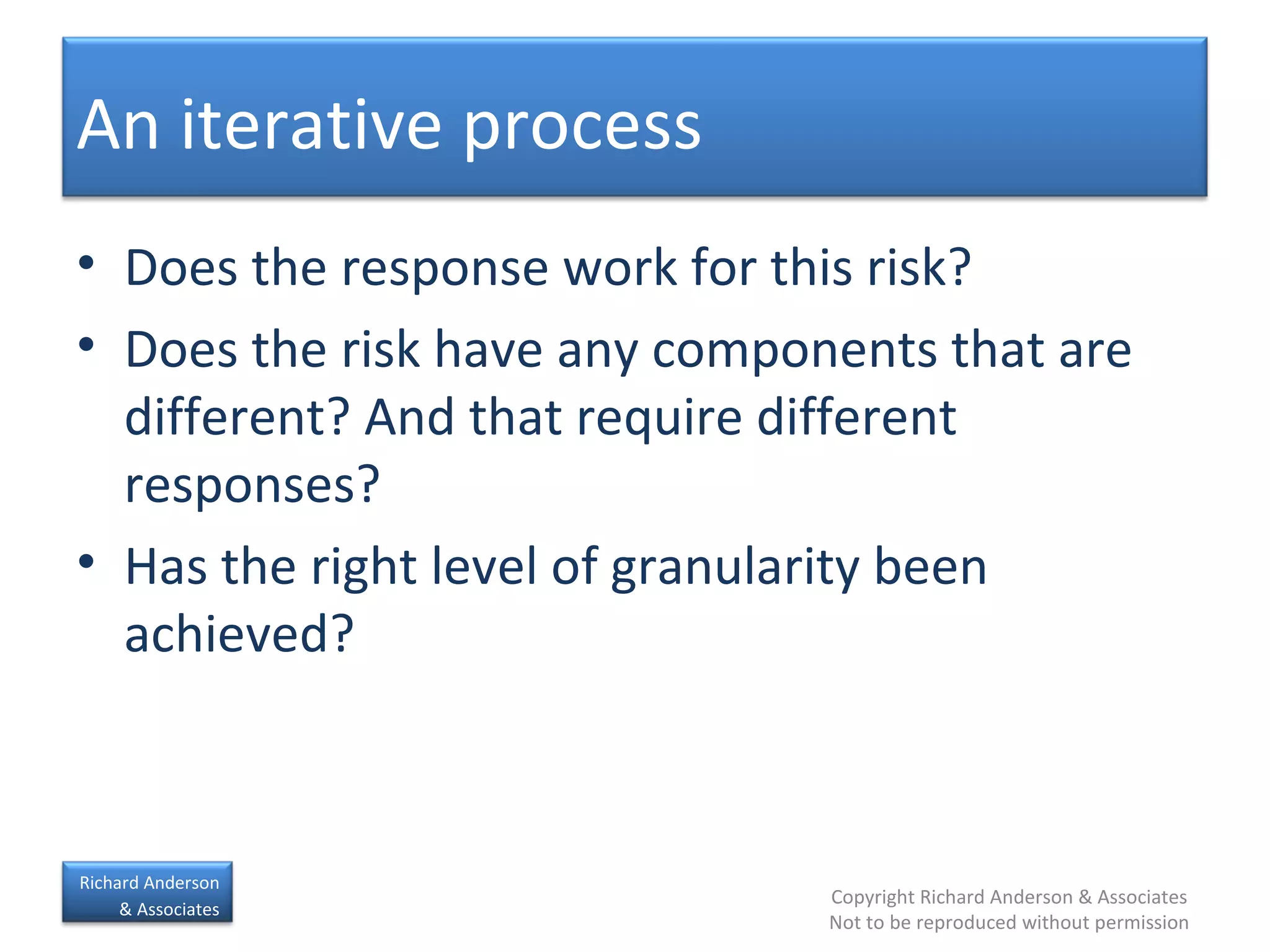 An iterative process

• Does the response work for this risk?
• Does the risk have any components that are different? And that require different responses?
• Has the right level of granularity been achieved?

Richard Anderson
& Associates

Copyright Richard Anderson & Associates
Not to be reproduced without permission